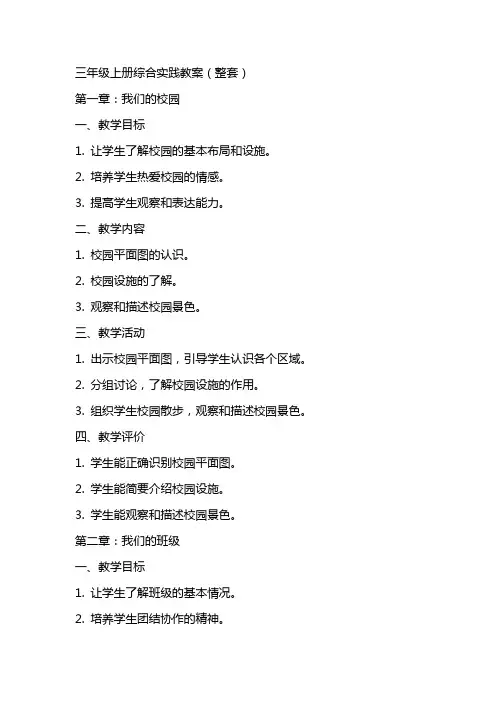 三年级上册综合实践教案（整套）

第一章：我们的校园

一、教学目标

1. 让学生了解校园的基本布局和设施。

2. 培养学生热爱校园的情感。

3. 提高学生观察和表达能力。

二、教学内容

1. 校园平面图的认识。

2. 校园设施的了解。

3. 观察和描述校园景色。

三、教学活动

1. 出示校园平面图，引导学生认识各个区域。

2. 分组讨论，了解校园设施的作用。

3. 组织学生校园散步，观察和描述校园景色。

四、教学评价

1. 学生能正确识别校园平面图。

2. 学生能简要介绍校园设施。

3. 学生能观察和描述校园景色。

第二章：我们的班级

一、教学目标

1. 让学生了解班级的基本情况。

2. 培养学生团结协作的精神。